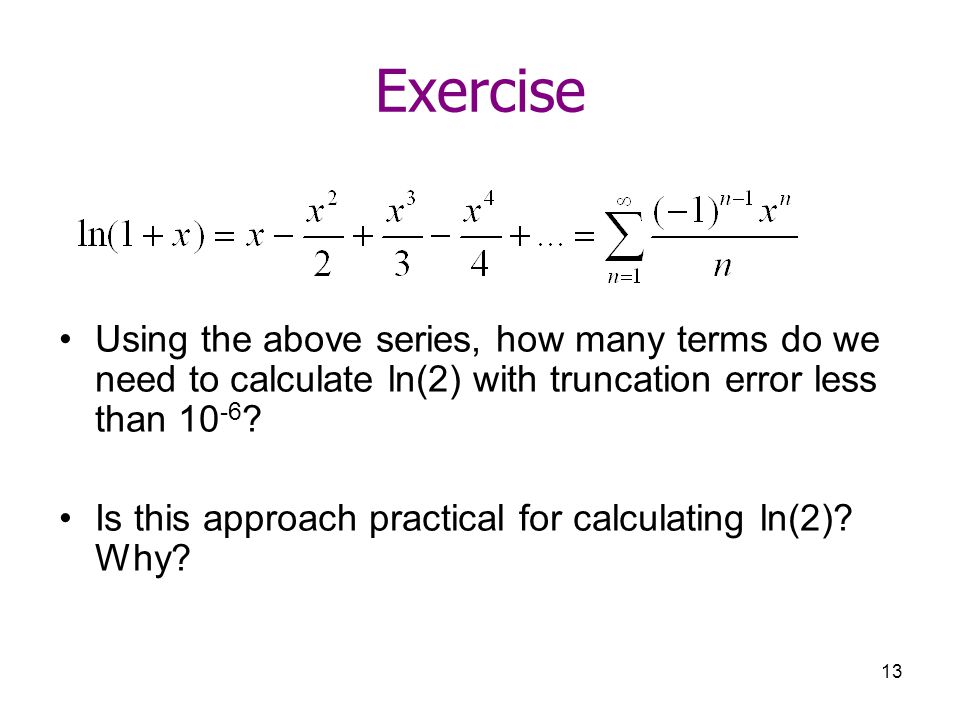 Exercise

$\ln(1+x) = x - \frac{x^2}{2} + \frac{x^3}{3} - \frac{x^4}{4} + \ldots = \sum_{n=1}^{\infty} \frac{(-1)^{n-1} x^n}{n}$

• Using the above series, how many terms do we need to calculate ln(2) with truncation error less than $10^{-6}$?

• Is this approach practical for calculating ln(2)? Why?

13